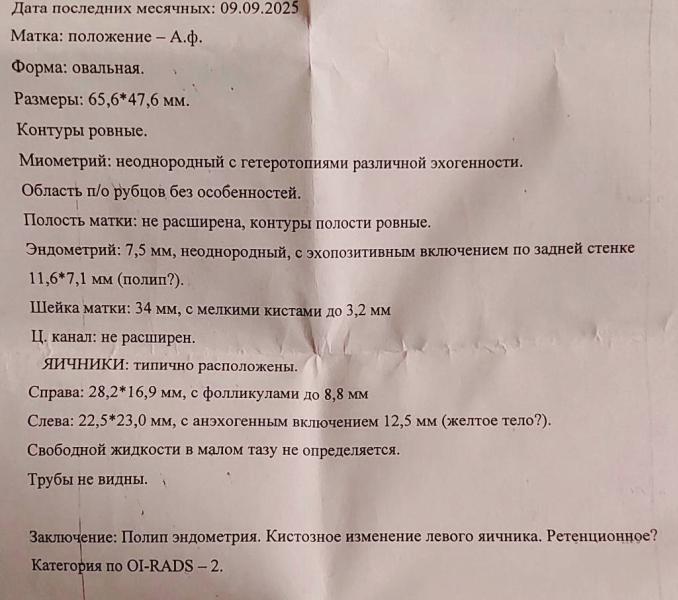 Дата последних месячных: 09.09.2025

Матка: положение – А.ф.

Форма: овальная.

Размеры: 65,6*47,6 мм.

Контуры ровные.

Миометрий: неоднородный с гетеротопиями различной эхогенности.

Область п/о рубцов без особенностей.

Полость матки: не расширена, контуры полости ровные.

Эндометрий: 7,5 мм, неоднородный, с эхопозитивным включением по задней стенке 11,6*7,1 мм (полип?).

Шейка матки: 34 мм, с мелкими кистами до 3,2 мм

Ц. канал: не расширен.

ЯИЧНИКИ: типично расположены.

Справа: 28,2*16,9 мм, с фолликулами до 8,8 мм

Слева: 22,5*23,0 мм, с анэхогенным включением 12,5 мм (желтое тело?).

Свободной жидкости в малом тазу не определяется.

Трубы не видны.

Заключение: Полип эндометрия. Кистозное изменение левого яичника. Ретенционное?

Категория по OI-RADS – 2.